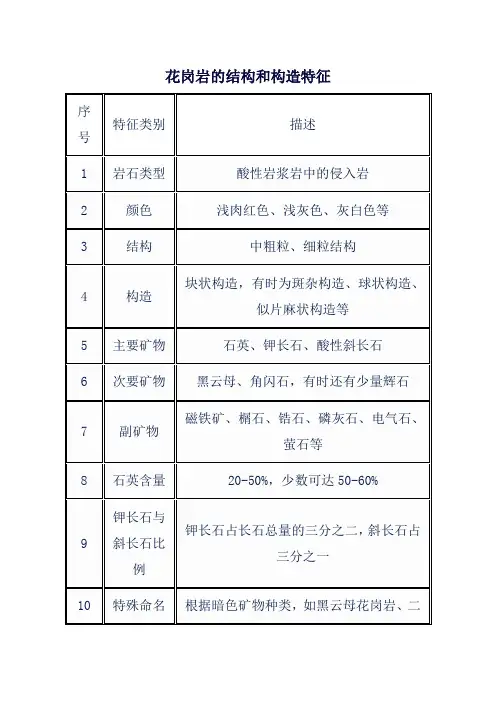 花岗岩的结构和构造特征

| 序号 | 特征类别 | 描述 |
|---|---|---|
| 1 | 岩石类型 | 酸性岩浆岩中的侵入岩 |
| 2 | 颜色 | 浅肉红色、浅灰色、灰白色等 |
| 3 | 结构 | 中粗粒、细粒结构 |
| 4 | 构造 | 块状构造，有时为斑杂构造、球状构造、似片麻状构造等 |
| 5 | 主要矿物 | 石英、钾长石、酸性斜长石 |
| 6 | 次要矿物 | 黑云母、角闪石，有时还有少量辉石 |
| 7 | 副矿物 | 磁铁矿、榍石、锆石、磷灰石、电气石、萤石等 |
| 8 | 石英含量 | 20-50%，少数可达 50-60% |
| 9 | 钾长石与斜长石比例 | 钾长石占长石总量的三分之二，斜长石占三分之一 |
| 10 | 特殊命名 | 根据暗色矿物种类，如黑云母花岗岩、二 |